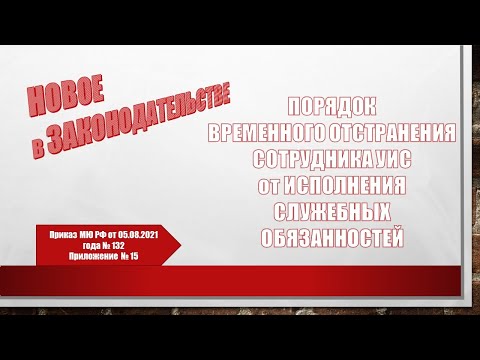 НОВОЕ
в ЗАКОНОДАТЕЛЬСТВЕ

ПОРЯДОК
ВРЕМЕННОГО ОТСТРАНЕНИЯ
СОТРУДНИКА УИС
от ИСПОЛНЕНИЯ
СЛУЖЕБНЫХ
ОБЯЗАННОСТЕЙ

Приказ МЮ РФ от 05.08.2021 года № 132
Приложение № 15